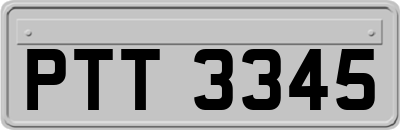 PTT 3345